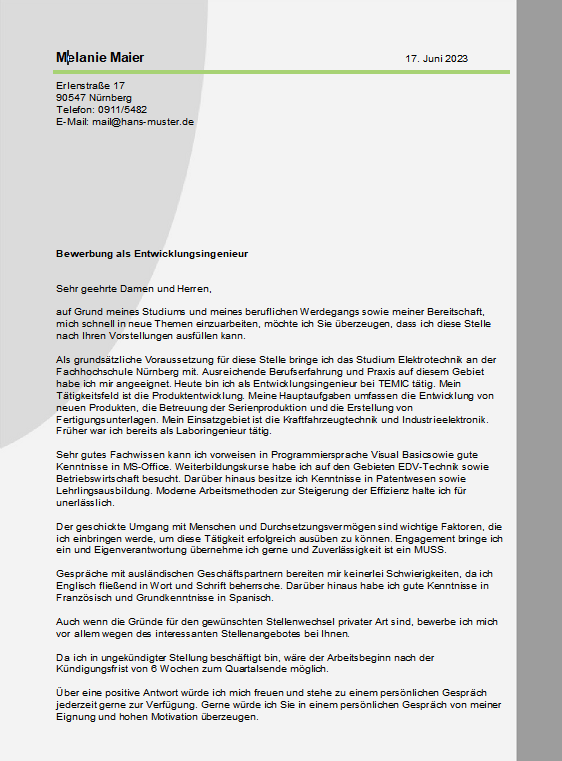 Melanie Maier

17. Juni 2023

Erlenstraße 17
90547 Nürnberg
Telefon: 0911/5482
E-Mail: mail@hans-muster.de

Bewerbung als Entwicklungsingenieur

Sehr geehrte Damen und Herren,

auf Grund meines Studiums und meines beruflichen Werdegangs sowie meiner Bereitschaft, mich schnell in neue Themen einzuarbeiten, möchte ich Sie überzeugen, dass ich diese Stelle nach Ihren Vorstellungen ausfüllen kann.

Als grundsätzliche Voraussetzung für diese Stelle bringe ich das Studium Elektrotechnik an der Fachhochschule Nürnberg mit. Ausreichende Berufserfahrung und Praxis auf diesem Gebiet habe ich mir angeeignet. Heute bin ich als Entwicklungsingenieur bei TEMIC tätig. Mein Tätigkeitsfeld ist die Produktentwicklung. Meine Hauptaufgaben umfassen die Entwicklung von neuen Produkten, die Betreuung der Serienproduktion und die Erstellung von Fertigungsunterlagen. Mein Einsatzgebiet ist die Kraftfahrzeugtechnik und Industrieelektronik. Früher war ich bereits als Laboringenieur tätig.

Sehr gutes Fachwissen kann ich vorweisen in Programmiersprache Visual Basicsowie gute Kenntnisse in MS-Office. Weiterbildungskurse habe ich auf den Gebieten EDV-Technik sowie Betriebswirtschaft besucht. Darüber hinaus besitze ich Kenntnisse in Patentwesen sowie Lehrlingsausbildung. Moderne Arbeitsmethoden zur Steigerung der Effizienz halte ich für unerlässlich.

Der geschickte Umgang mit Menschen und Durchsetzungsvermögen sind wichtige Faktoren, die ich einbringen werde, um diese Tätigkeit erfolgreich ausüben zu können. Engagement bringe ich ein und Eigenverantwortung übernehme ich gerne und Zuverlässigkeit ist ein MUSS.

Gespräche mit ausländischen Geschäftspartnern bereiten mir keinerlei Schwierigkeiten, da ich Englisch fließend in Wort und Schrift beherrsche. Darüber hinaus habe ich gute Kenntnisse in Französisch und Grundkenntnisse in Spanisch.

Auch wenn die Gründe für den gewünschten Stellenwechsel privater Art sind, bewerbe ich mich vor allem wegen des interessanten Stellenangebotes bei Ihnen.

Da ich in ungekündigter Stellung beschäftigt bin, wäre der Arbeitsbeginn nach der Kündigungsfrist von 6 Wochen zum Quartalsende möglich.

Über eine positive Antwort würde ich mich freuen und stehe zu einem persönlichen Gespräch jederzeit gerne zur Verfügung. Gerne würde ich Sie in einem persönlichen Gespräch von meiner Eignung und hohen Motivation überzeugen.